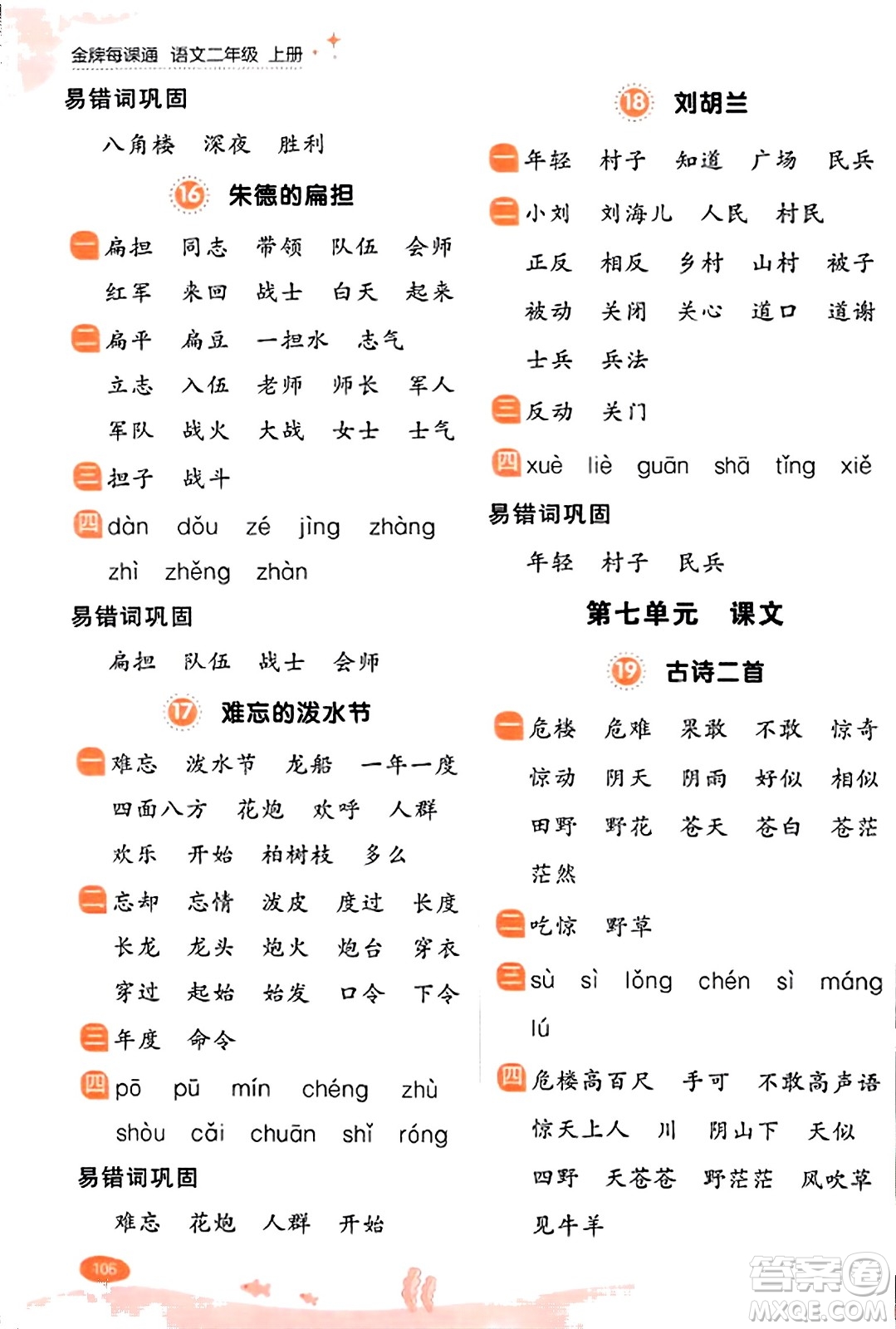 金牌每课通 语文二年级 上册

易错词巩固

八角楼 深夜 胜利

16 朱德的扁担

一 扁担 同志 带领 队伍 会师 红军 来回 战士 白天 起来

二 扁平 扁豆 一担水 志气 立志 入伍 老师 师长 军人 军队 战火 大战 女士 士气

三 担子 战斗

四 dàn dǒu zé jìng zhàng zhì zhěng zhàn

易错词巩固

扁担 队伍 战士 会师

17 难忘的泼水节

一 难忘 泼水节 龙船 一年一度 四面八方 花炮 欢呼 人群 欢乐 开始 柏树枝 多么

二 忘却 忘情 泼皮 度过 长度 长龙 龙头 炮火 炮台 穿衣 穿过 起始 始发 口令 下令

三 年度 命令

四 pō pū mín chéng zhù shòu cǎi chuān shǐ róng

易错词巩固

难忘 花炮 人群 开始

106

18 刘胡兰

一 年轻 村子 知道 广场 民兵

二 小刘 刘海儿 人民 村民 正反 相反 乡村 山村 被子 被动 关闭 关心 道口 道谢 士兵 兵法

三 反动 关门

四 xuè liè guān shā tǐng xiě

易错词巩固

年轻 村子 民兵

第七单元 课文

19 古诗二首

一 危楼 危难 果敢 不敢 惊奇 惊动 阴天 阴雨 好似 相似 田野 野花 苍天 苍白 苍茫 茫然

二 吃惊 野草

三 sù sì lǒng chén sì máng lú

四 危楼高百尺 手可 不敢高声语 惊天上人 川 阴山下 天似 四野 天苍苍 野茫茫 风吹草 见牛羊

答案圈 MXQE.COM